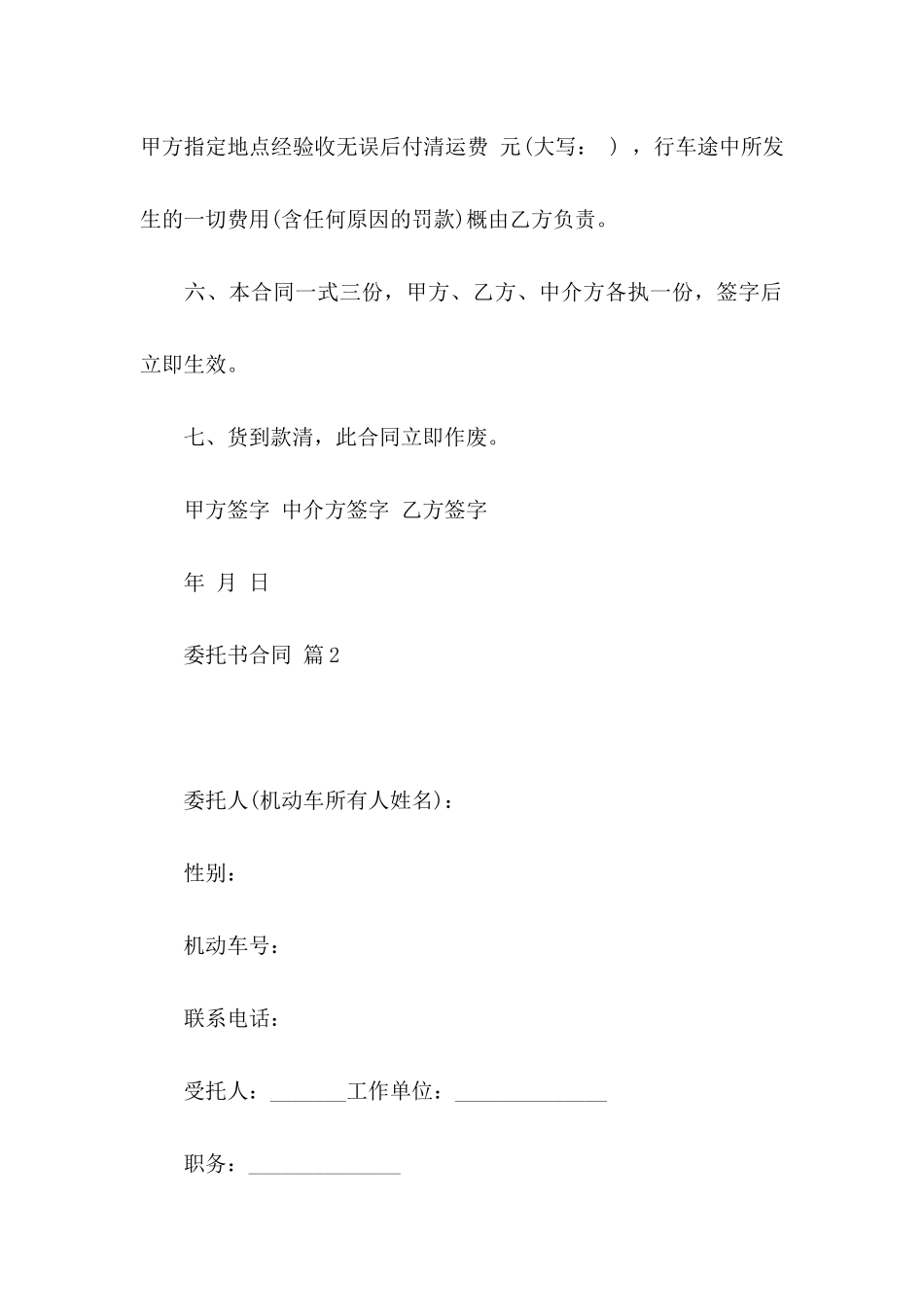 甲方指定地点经验收无误后付清运费 元(大写： )，行车途中所发生的一切费用(含任何原因的罚款)概由乙方负责。

六、本合同一式三份，甲方、乙方、中介方各执一份，签字后立即生效。

七、货到款清，此合同立即作废。

甲方签字 中介方签字 乙方签字

年 月 日

委托书合同 篇2

委托人(机动车所有人姓名)：

性别：

机动车号：

联系电话：

受托人：_______工作单位：______________

职务：______________